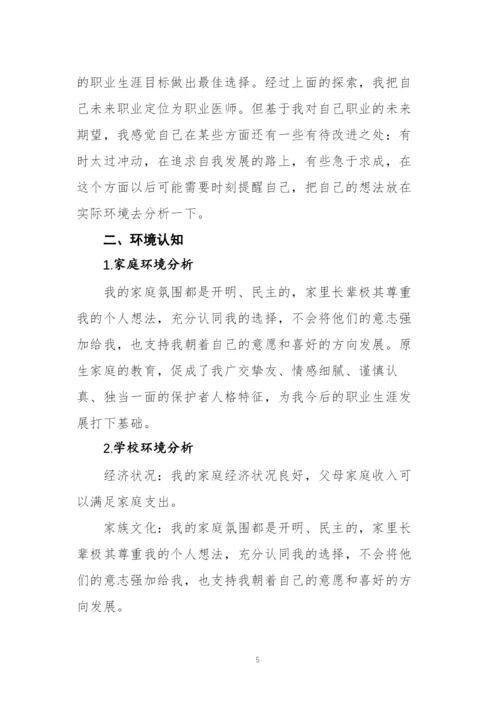 的职业生涯目标做出最佳选择。经过上面的探索，我把自己未来职业定位为职业医师。但基于我对自己职业的未来期望，我感觉自己在某些方面还有一些有待改进之处：有时太过冲动，在追求自我发展的路上，有些急于求成，在这个方面以后可能需要时刻提醒自己，把自己的想法放在实际环境去分析一下。

二、环境认知

1.家庭环境分析

我的家庭氛围都是开明、民主的，家里长辈极其尊重我的个人想法，充分认同我的选择，不会将他们的意志强加给我，也支持我朝着自己的意愿和喜好的方向发展。原生家庭的教育，促成了我广交挚友、情感细腻、谨慎认真、独当一面的保护者人格特征，为我今后的职业生涯发展打下基础。

2.学校环境分析

经济状况：我的家庭经济状况良好，父母家庭收入可以满足家庭支出。

家族文化：我的家庭氛围都是开明、民主的，家里长辈极其尊重我的个人想法，充分认同我的选择，不会将他们的意志强加给我，也支持我朝着自己的意愿和喜好的方向发展。

5